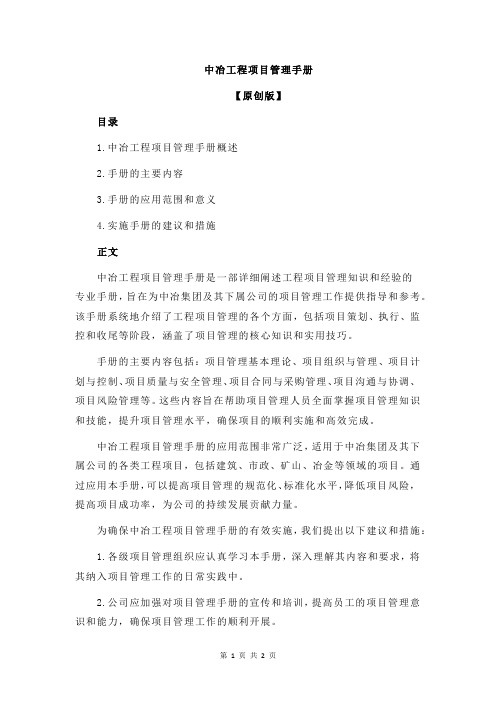 中冶工程项目管理手册

【原创版】

目录

1.中冶工程项目管理手册概述

2.手册的主要内容

3.手册的应用范围和意义

4.实施手册的建议和措施

正文

中冶工程项目管理手册是一部详细阐述工程项目管理知识和经验的专业手册，旨在为中冶集团及其下属公司的项目管理工作提供指导和参考。该手册系统地介绍了工程项目管理的各个方面，包括项目策划、执行、监控和收尾等阶段，涵盖了项目管理的核心知识和实用技巧。

手册的主要内容包括：项目管理基本理论、项目组织与管理、项目计划与控制、项目质量与安全管理、项目合同与采购管理、项目沟通与协调、项目风险管理等。这些内容旨在帮助项目管理人员全面掌握项目管理知识和技能，提升项目管理水平，确保项目的顺利实施和高效完成。

中冶工程项目管理手册的应用范围非常广泛，适用于中冶集团及其下属公司的各类工程项目，包括建筑、市政、矿山、冶金等领域的项目。通过应用本手册，可以提高项目管理的规范化、标准化水平，降低项目风险，提高项目成功率，为公司的持续发展贡献力量。

为确保中冶工程项目管理手册的有效实施，我们提出以下建议和措施：

1.各级项目管理组织应认真学习本手册，深入理解其内容和要求，将其纳入项目管理工作的日常实践中。

2.公司应加强对项目管理手册的宣传和培训，提高员工的项目管理意识和能力，确保项目管理工作的顺利开展。

第 1 页 共 2 页